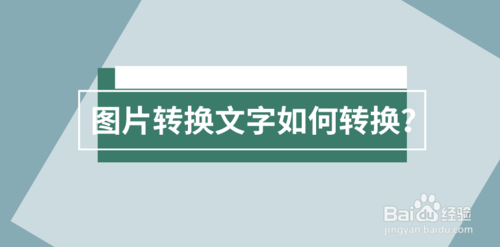 图片转换文字如何转换?

Baidu经验
jingyan.baidu.com